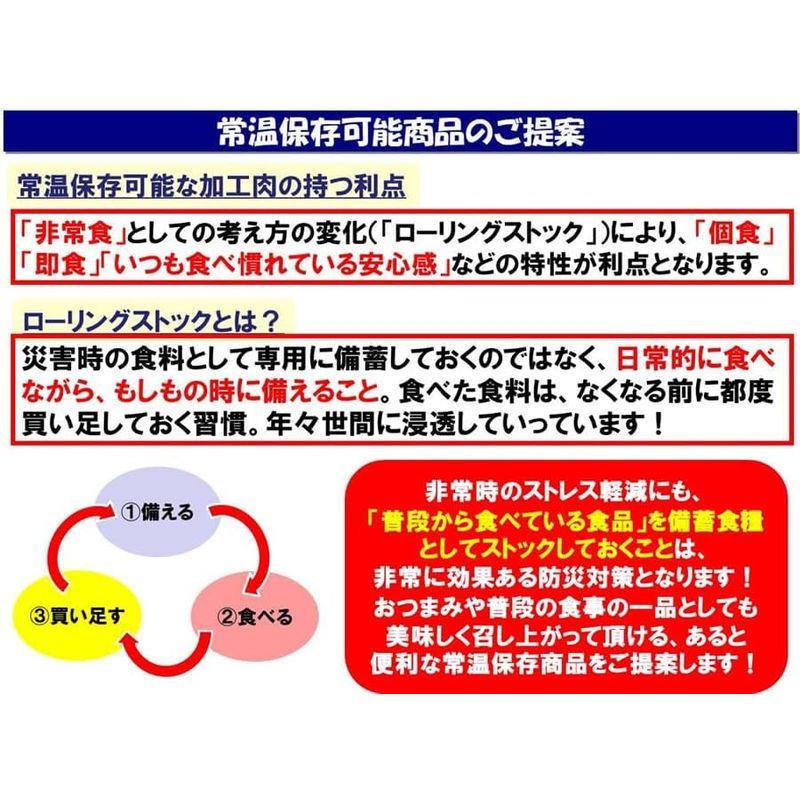 常温保存可能商品のご提案

常温保存可能な加工肉の持つ利点

「非常食」としての考え方の変化(「ローリングストック」)により、「個食」「即食」「いつも食べ慣れている安心感」などの特性が利点となります。

ローリングストックとは？

災害時の食料として専用に備蓄しておくのではなく、日常的に食べながら、もしもの時に備えること。食べた食料は、なくなる前に都度買い足しておく習慣。年々世間に浸透していっています！

①備える

②食べる

③買い足す

非常時のストレス軽減にも、「普段から食べている食品」を備蓄食糧としてストックしておくことは、非常に効果ある防災対策となります！おつまみや普段の食事の一品としても美味しく召し上がって頂ける、あると便利な常温保存商品をご提案します！